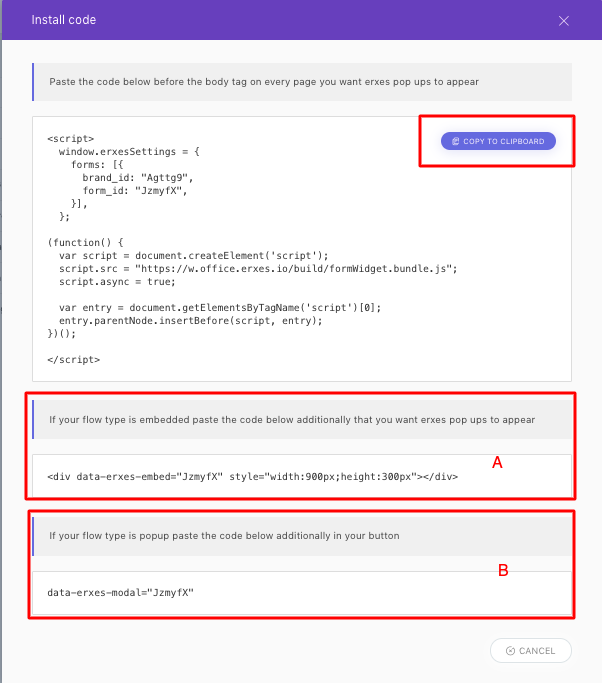 Install code

Paste the code below before the body tag on every page you want erxes pop ups to appear

COPY TO CLIPBOARD

<script>
  window.erxesSettings = {
    forms: [{
      brand_id: "Agttg9",
      form_id: "JzmyfX",
    }],
  };

(function() {
  var script = document.createElement('script');
  script.src = "https://w.office.erxes.io/build/formWidget.bundle.js";
  script.async = true;

  var entry = document.getElementsByTagName('script')[0];
  entry.parentNode.insertBefore(script, entry);
})();

</script>

If your flow type is embedded paste the code below additionally that you want erxes pop ups to appear

A

<div data-erxes-embed="JzmyfX" style="width:900px;height:300px"></div>

If your flow type is popup paste the code below additionally in your button

B

data-erxes-modal="JzmyfX"

CANCEL